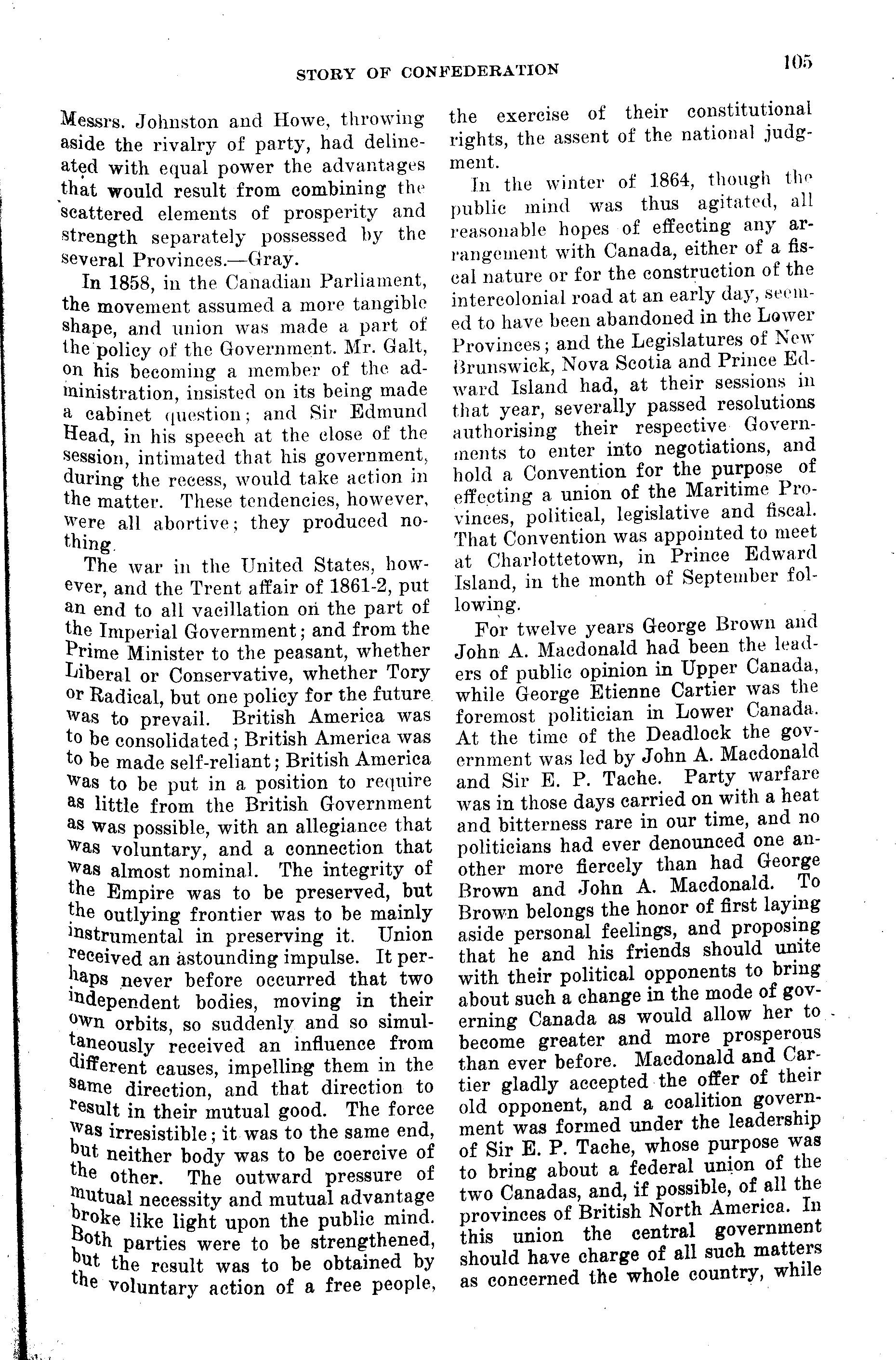 STORY OF CONFEDERATION 105

Messrs. Johnston and Howe, throwing aside the rivalry of party, had delineated with equal power the advantages that would result from combining the scattered elements of prosperity and strength separately possessed by the several Provinces.—Gray.

In 1858, in the Canadian Parliament, the movement assumed a more tangible shape, and union was made a part of the policy of the Government. Mr. Galt, on his becoming a member of the administration, insisted on its being made a cabinet question; and Sir Edmund Head, in his speech at the close of the session, intimated that his government, during the recess, would take action in the matter. These tendencies, however, were all abortive; they produced nothing.

The war in the United States, however, and the Trent affair of 1861-2, put an end to all vacillation on the part of the Imperial Government; and from the Prime Minister to the peasant, whether Liberal or Conservative, whether Tory or Radical, but one policy for the future was to prevail. British America was to be consolidated; British America was to be made self-reliant; British America was to be put in a position to require as little from the British Government as was possible, with an allegiance that was voluntary, and a connection that was almost nominal. The integrity of the Empire was to be preserved, but the outlying frontier was to be mainly instrumental in preserving it. Union received an astounding impulse. It perhaps never before occurred that two independent bodies, moving in their own orbits, so suddenly and so simultaneously received an influence from different causes, impelling them in the same direction, and that direction to result in their mutual good. The force was irresistible; it was to the same end, but neither body was to be coercive of the other. The outward pressure of mutual necessity and mutual advantage broke like light upon the public mind. Both parties were to be strengthened, but the result was to be obtained by the voluntary action of a free people, the exercise of their constitutional rights, the assent of the national judgment.

In the winter of 1864, though the public mind was thus agitated, all reasonable hopes of effecting any arrangement with Canada, either of a fiscal nature or for the construction of the intercolonial road at an early day, seemed to have been abandoned in the Lower Provinces; and the Legislatures of New Brunswick, Nova Scotia and Prince Edward Island had, at their sessions in that year, severally passed resolutions authorising their respective Governments to enter into negotiations, and hold a Convention for the purpose of effecting a union of the Maritime Provinces, political, legislative and fiscal. That Convention was appointed to meet at Charlottetown, in Prince Edward Island, in the month of September following.

For twelve years George Brown and John A. Macdonald had been the leaders of public opinion in Upper Canada, while George Etienne Cartier was the foremost politician in Lower Canada. At the time of the Deadlock the government was led by John A. Macdonald and Sir E. P. Tache. Party warfare was in those days carried on with a heat and bitterness rare in our time, and no politicians had ever denounced one another more fiercely than had George Brown and John A. Macdonald. To Brown belongs the honor of first laying aside personal feelings, and proposing that he and his friends should unite with their political opponents to bring about such a change in the mode of governing Canada as would allow her to become greater and more prosperous than ever before. Macdonald and Cartier gladly accepted the offer of their old opponent, and a coalition government was formed under the leadership of Sir E. P. Tache, whose purpose was to bring about a federal union of the two Canadas, and, if possible, of all the provinces of British North America. In this union the central government should have charge of all such matters as concerned the whole country, while